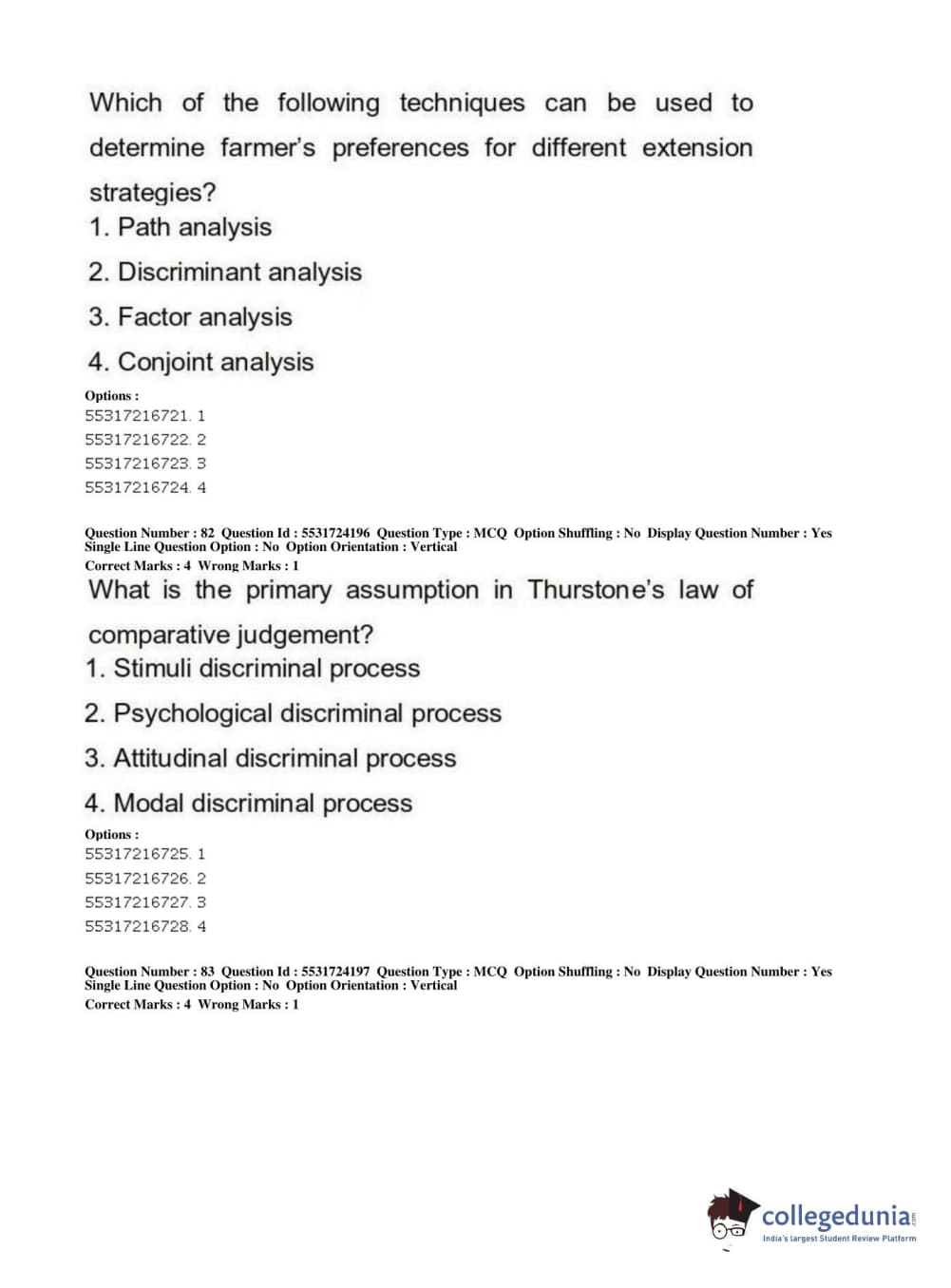 Which of the following techniques can be used to determine farmer's preferences for different extension strategies?
1. Path analysis
2. Discriminant analysis
3. Factor analysis
4. Conjoint analysis

Options :
55317216721. 1
55317216722. 2
55317216723. 3
55317216724. 4

Question Number : 82 Question Id : 5531724196 Question Type : MCQ Option Shuffling : No Display Question Number : Yes Single Line Question Option : No Option Orientation : Vertical
Correct Marks : 4 Wrong Marks : 1
What is the primary assumption in Thurstone's law of comparative judgement?
1. Stimuli discriminal process
2. Psychological discriminal process
3. Attitudinal discriminal process
4. Modal discriminal process

Options :
55317216725. 1
55317216726. 2
55317216727. 3
55317216728. 4

Question Number : 83 Question Id : 5531724197 Question Type : MCQ Option Shuffling : No Display Question Number : Yes Single Line Question Option : No Option Orientation : Vertical
Correct Marks : 4 Wrong Marks : 1

collegedunia.com
India's largest Student Review Platform